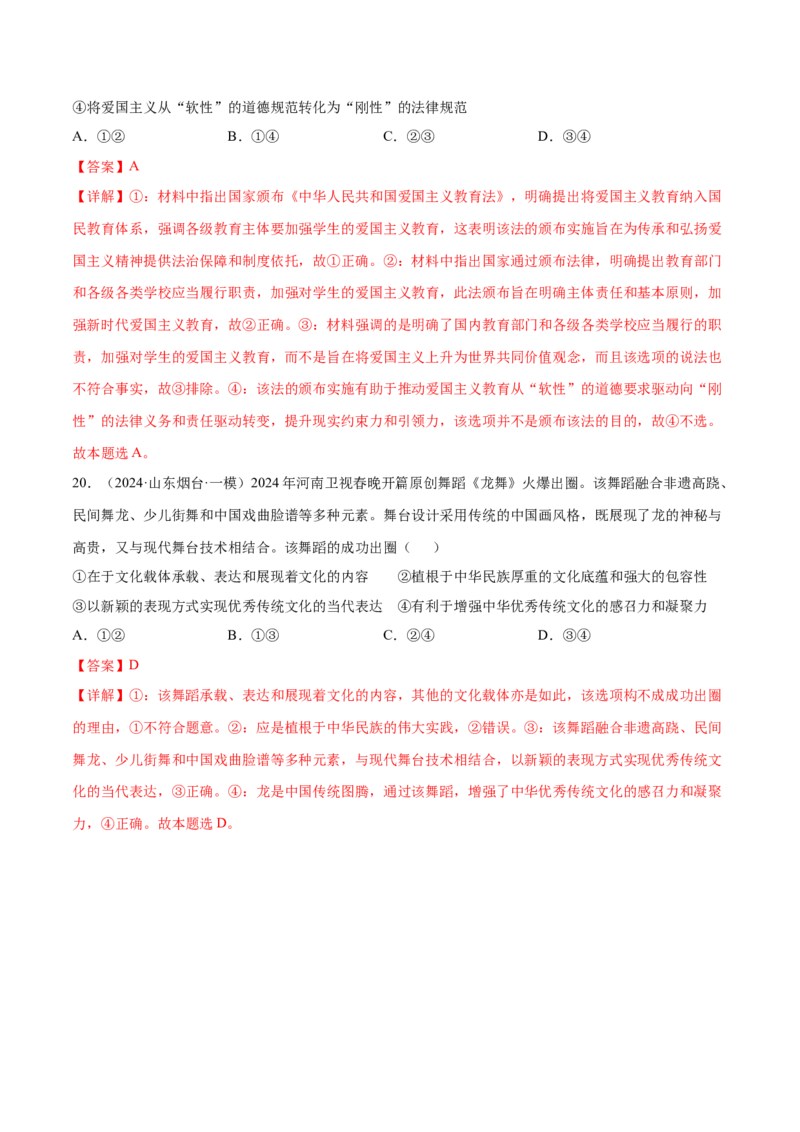 ④将爱国主义从“软性”的道德规范转化为“刚性”的法律规范

A.①② B.①④ C.②③ D.③④

【答案】A

【详解】①：材料中指出国家颁布《中华人民共和国爱国主义教育法》，明确提出将爱国主义教育纳入国民教育体系，强调各级教育主体要加强学生的爱国主义教育，这表明该法的颁布实施旨在为传承和弘扬爱国主义精神提供法治保障和制度依托，故①正确。②：材料中指出国家通过颁布法律，明确提出教育部门和各级各类学校应当履行职责，加强对学生的爱国主义教育，此法颁布旨在明确主体责任和基本原则，加强新时代爱国主义教育，故②正确。③：材料强调的是明确了国内教育部门和各级各类学校应当履行的职责，加强对学生的爱国主义教育，而不是旨在将爱国主义上升为世界共同价值观念，而且该选项的说法也不符合事实，故③排除。④：该法的颁布实施有助于推动爱国主义教育从“软性”的道德要求驱动向“刚性”的法律义务和责任驱动转变，提升现实约束力和引领力，该选项并不是颁布该法的目的，故④不选。故本题选A。

20.（2024·山东烟台·一模）2024年河南卫视春晚开篇原创舞蹈《龙舞》火爆出圈。该舞蹈融合非遗高跷、民间舞龙、少儿街舞和中国戏曲脸谱等多种元素。舞台设计采用传统的中国画风格，既展现了龙的神秘与高贵，又与现代舞台技术相结合。该舞蹈的成功出圈（ ）

①在于文化载体承载、表达和展现着文化的内容 ②植根于中华民族厚重的文化底蕴和强大的包容性

③以新颖的表现方式实现优秀传统文化的当代表达 ④有利于增强中华优秀传统文化的感召力和凝聚力

A.①② B.①③ C.②④ D.③④

【答案】D

【详解】①：该舞蹈承载、表达和展现着文化的内容，其他的文化载体亦是如此，该选项构不成成功出圈的理由，①不符合题意。②：应是植根于中华民族的伟大实践，②错误。③：该舞蹈融合非遗高跷、民间舞龙、少儿街舞和中国戏曲脸谱等多种元素，与现代舞台技术相结合，以新颖的表现方式实现优秀传统文化的当代表达，③正确。④：龙是中国传统图腾，通过该舞蹈，增强了中华优秀传统文化的感召力和凝聚力，④正确。故本题选D。